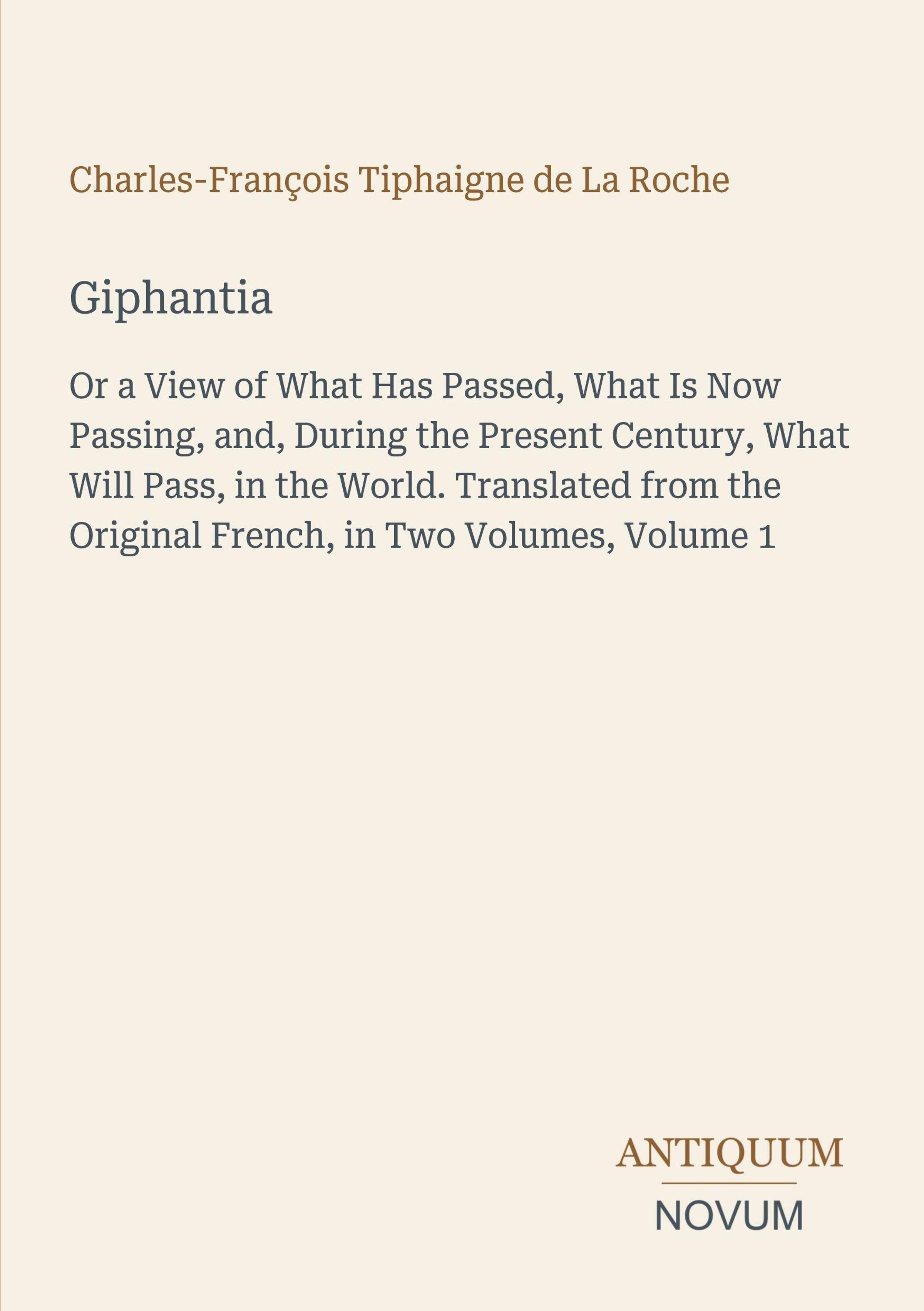 Charles-François Tiphaigne de La Roche

Giphantia

Or a View of What Has Passed, What Is Now Passing, and, During the Present Century, What Will Pass, in the World. Translated from the Original French, in Two Volumes, Volume 1

ANTIQUUM

NOVUM